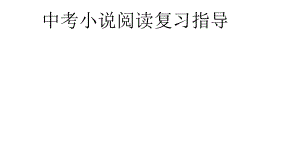 中考小说阅读复习指导